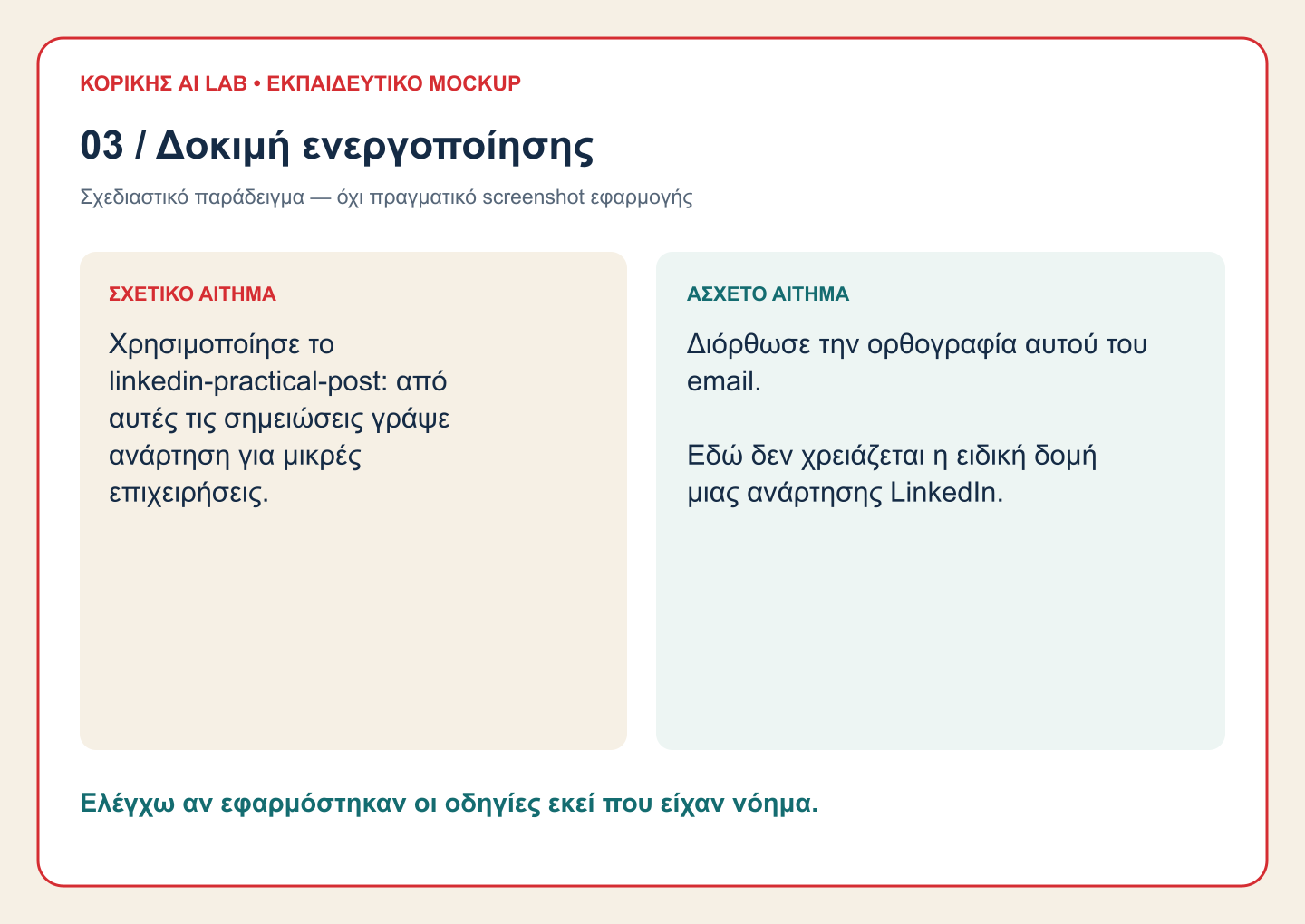 ΚΟΡΙΚΗΣ AI LAB • ΕΚΠΑΙΔΕΥΤΙΚΟ MOCKUP

03 / Δοκιμή ενεργοποίησης

Σχεδιαστικό παράδειγμα — όχι πραγματικό screenshot εφαρμογής

ΣΧΕΤΙΚΟ ΑΙΤΗΜΑ

Χρησιμοποίησε το linkedin-practical-post: από αυτές τις σημειώσεις γράψε ανάρτηση για μικρές επιχειρήσεις.

ΑΣΧΕΤΟ ΑΙΤΗΜΑ

Διόρθωσε την ορθογραφία αυτού του email.

Εδώ δεν χρειάζεται η ειδική δομή μιας ανάρτησης LinkedIn.

Ελέγχω αν εφαρμόστηκαν οι οδηγίες εκεί που είχαν νόημα.